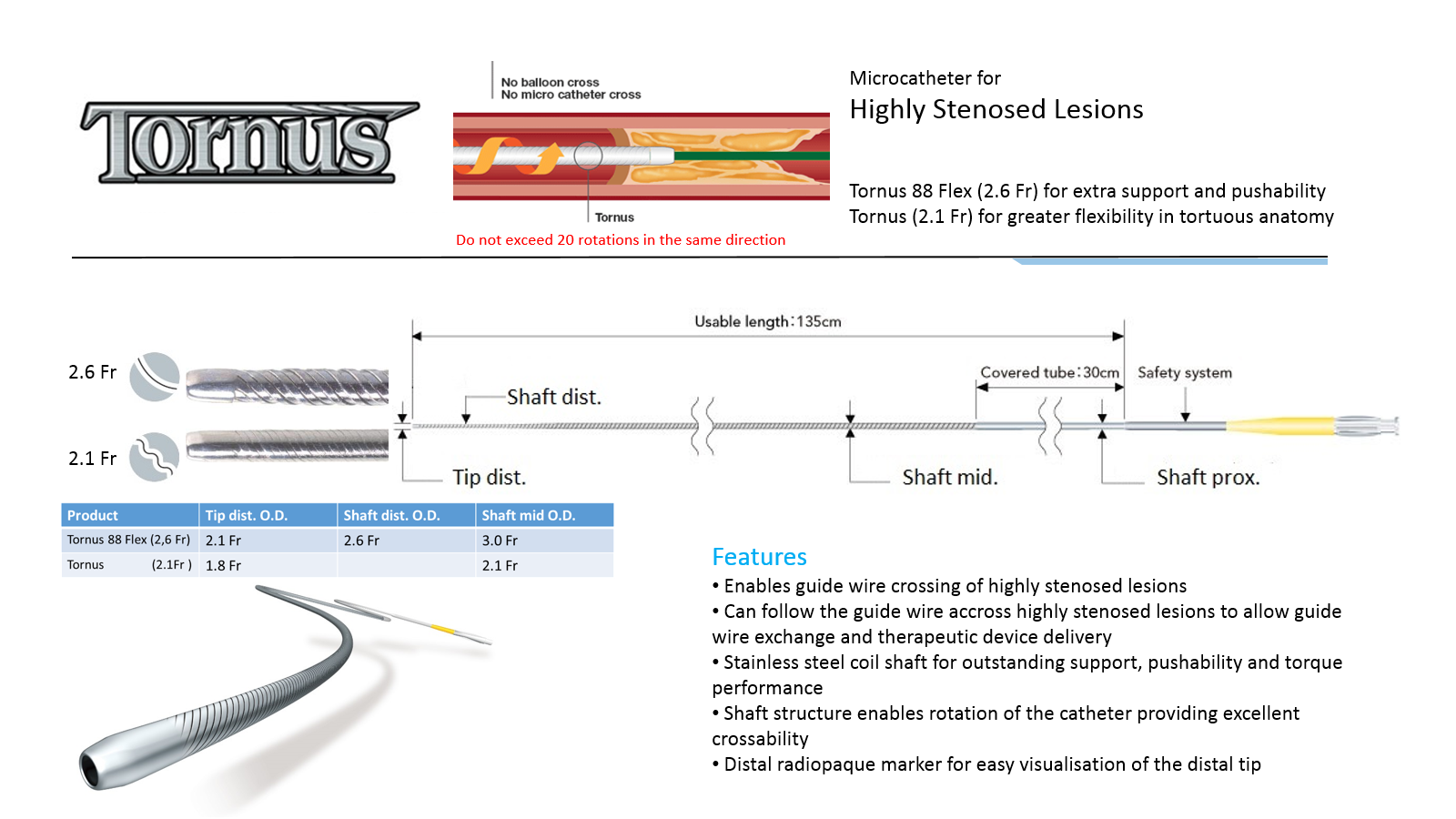 Tornus

No balloon cross
No micro catheter cross

Tornus

Do not exceed 20 rotations in the same direction

Microcatheter for
Highly Stenosed Lesions

Tornus 88 Flex (2.6 Fr) for extra support and pushability
Tornus (2.1 Fr) for greater flexibility in tortuous anatomy

2.6 Fr

2.1 Fr

Usable length：135cm

Covered tube：30cm

Safety system

Shaft dist.

Tip dist.

Shaft mid.

Shaft prox.

| Product | Tip dist. O.D. | Shaft dist. O.D. | Shaft mid O.D. |
|---|---|---|---|
| Tornus 88 Flex (2,6 Fr) | 2.1 Fr | 2.6 Fr | 3.0 Fr |
| Tornus (2.1Fr ) | 1.8 Fr | | 2.1 Fr |

Features
• Enables guide wire crossing of highly stenosed lesions
• Can follow the guide wire accross highly stenosed lesions to allow guide wire exchange and therapeutic device delivery
• Stainless steel coil shaft for outstanding support, pushability and torque performance
• Shaft structure enables rotation of the catheter providing excellent crossability
• Distal radiopaque marker for easy visualisation of the distal tip